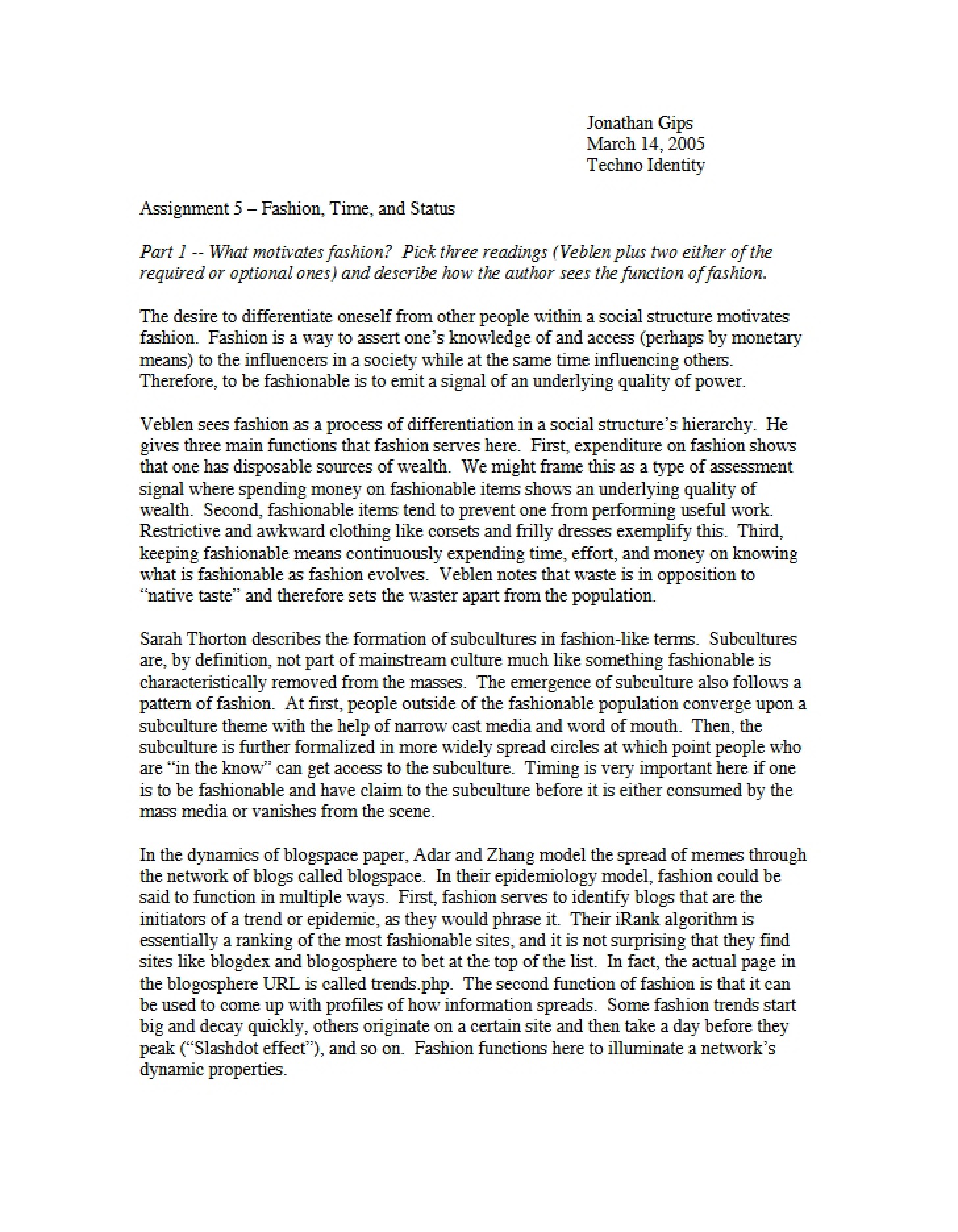 Jonathan Gips
March 14, 2005
Techno Identity

Assignment 5 – Fashion, Time, and Status

Part 1 -- What motivates fashion? Pick three readings (Veblen plus two either of the required or optional ones) and describe how the author sees the function of fashion.

The desire to differentiate oneself from other people within a social structure motivates fashion. Fashion is a way to assert one's knowledge of and access (perhaps by monetary means) to the influencers in a society while at the same time influencing others. Therefore, to be fashionable is to emit a signal of an underlying quality of power.

Veblen sees fashion as a process of differentiation in a social structure's hierarchy. He gives three main functions that fashion serves here. First, expenditure on fashion shows that one has disposable sources of wealth. We might frame this as a type of assessment signal where spending money on fashionable items shows an underlying quality of wealth. Second, fashionable items tend to prevent one from performing useful work. Restrictive and awkward clothing like corsets and frilly dresses exemplify this. Third, keeping fashionable means continuously expending time, effort, and money on knowing what is fashionable as fashion evolves. Veblen notes that waste is in opposition to "native taste" and therefore sets the waster apart from the population.

Sarah Thorton describes the formation of subcultures in fashion-like terms. Subcultures are, by definition, not part of mainstream culture much like something fashionable is characteristically removed from the masses. The emergence of subculture also follows a pattern of fashion. At first, people outside of the fashionable population converge upon a subculture theme with the help of narrow cast media and word of mouth. Then, the subculture is further formalized in more widely spread circles at which point people who are "in the know" can get access to the subculture. Timing is very important here if one is to be fashionable and have claim to the subculture before it is either consumed by the mass media or vanishes from the scene.

In the dynamics of blogspace paper, Adar and Zhang model the spread of memes through the network of blogs called blogspace. In their epidemiology model, fashion could be said to function in multiple ways. First, fashion serves to identify blogs that are the initiators of a trend or epidemic, as they would phrase it. Their iRank algorithm is essentially a ranking of the most fashionable sites, and it is not surprising that they find sites like blogdex and blogosphere to bet at the top of the list. In fact, the actual page in the blogosphere URL is called trends.php. The second function of fashion is that it can be used to come up with profiles of how information spreads. Some fashion trends start big and decay quickly, others originate on a certain site and then take a day before they peak ("Slashdot effect"), and so on. Fashion functions here to illuminate a network's dynamic properties.